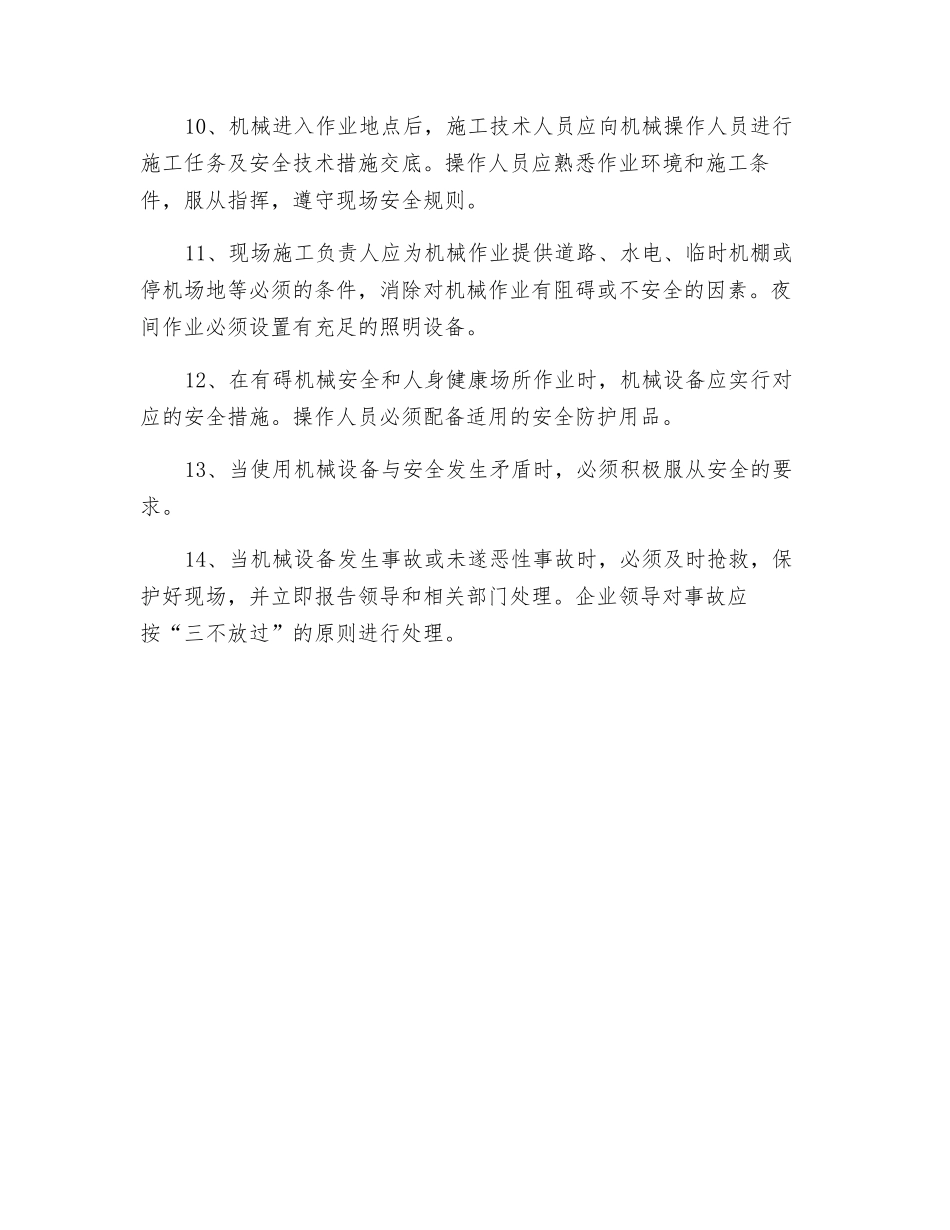 10、机械进入作业地点后，施工技术人员应向机械操作人员进行施工任务及安全技术措施交底。操作人员应熟悉作业环境和施工条件，服从指挥，遵守现场安全规则。

11、现场施工负责人应为机械作业提供道路、水电、临时机棚或停机场地等必须的条件，消除对机械作业有阻碍或不安全的因素。夜间作业必须设置有充足的照明设备。

12、在有碍机械安全和人身健康场所作业时，机械设备应实行对应的安全措施。操作人员必须配备适用的安全防护用品。

13、当使用机械设备与安全发生矛盾时，必须积极服从安全的要求。

14、当机械设备发生事故或未遂恶性事故时，必须及时抢救，保护好现场，并立即报告领导和相关部门处理。企业领导对事故应按“三不放过”的原则进行处理。